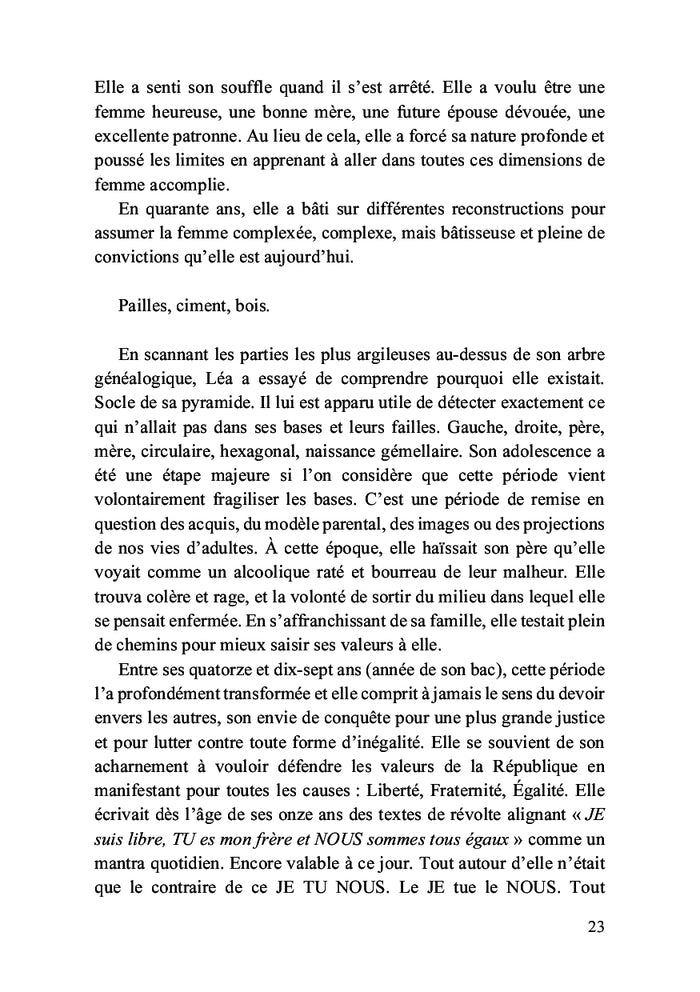 Elle a senti son souffle quand il s'est arrêté. Elle a voulu être une femme heureuse, une bonne mère, une future épouse dévouée, une excellente patronne. Au lieu de cela, elle a forcé sa nature profonde et poussé les limites en apprenant à aller dans toutes ces dimensions de femme accomplie.

En quarante ans, elle a bâti sur différentes reconstructions pour assumer la femme complexée, complexe, mais bâtisseuse et pleine de convictions qu'elle est aujourd'hui.

Pailles, ciment, bois.

En scannant les parties les plus argileuses au-dessus de son arbre généalogique, Léa a essayé de comprendre pourquoi elle existait. Socle de sa pyramide. Il lui est apparu utile de détecter exactement ce qui n'allait pas dans ses bases et leurs failles. Gauche, droite, père, mère, circulaire, hexagonal, naissance gémellaire. Son adolescence a été une étape majeure si l'on considère que cette période vient volontairement fragiliser les bases. C'est une période de remise en question des acquis, du modèle parental, des images ou des projections de nos vies d'adultes. À cette époque, elle haïssait son père qu'elle voyait comme un alcoolique raté et bourreau de leur malheur. Elle trouva colère et rage, et la volonté de sortir du milieu dans lequel elle se pensait enfermée. En s'affranchissant de sa famille, elle testait plein de chemins pour mieux saisir ses valeurs à elle.

Entre ses quatorze et dix-sept ans (année de son bac), cette période l'a profondément transformée et elle comprit à jamais le sens du devoir envers les autres, son envie de conquête pour une plus grande justice et pour lutter contre toute forme d'inégalité. Elle se souvient de son acharnement à vouloir défendre les valeurs de la République en manifestant pour toutes les causes : Liberté, Fraternité, Égalité. Elle écrivait dès l'âge de ses onze ans des textes de révolte alignant « JE suis libre, TU es mon frère et NOUS sommes tous égaux » comme un mantra quotidien. Encore valable à ce jour. Tout autour d'elle n'était que le contraire de ce JE TU NOUS. Le JE tue le NOUS. Tout

23